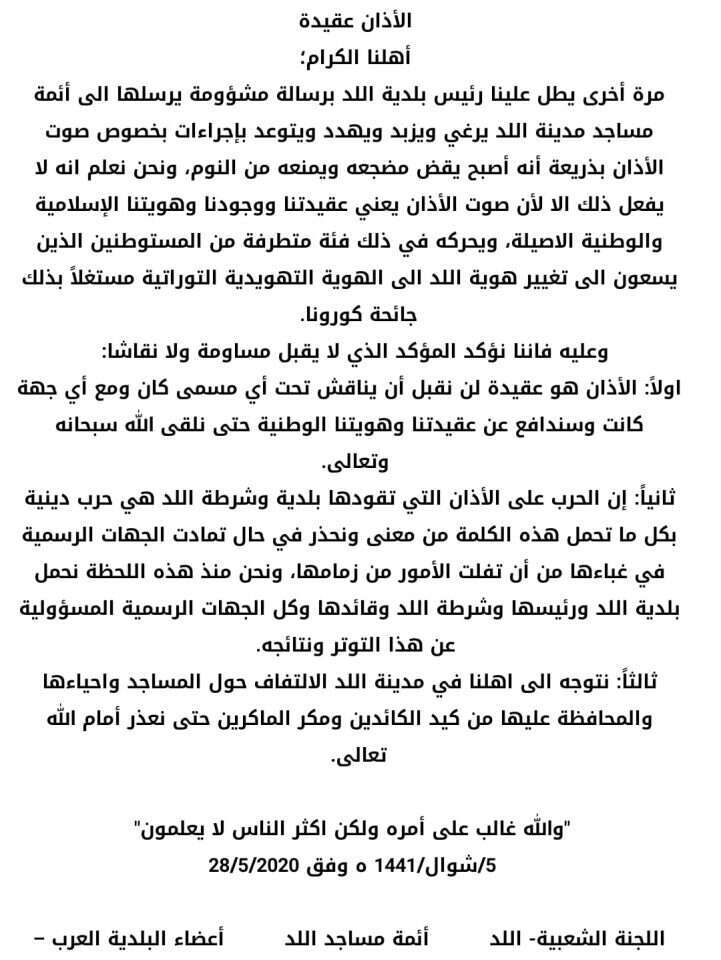 الأذان عقيدة

أهلنا الكرام؛

مرة أخرى يطل علينا رئيس بلدية اللد برسالة مشؤومة يرسلها الى أئمة مساجد مدينة اللد يرغي ويزبد ويهدد ويتوعد بإجراءات بخصوص صوت الأذان بذريعة أنه أصبح يقض مضجعه ويمنعه من النوم، ونحن نعلم انه لا يفعل ذلك الا لأن صوت الأذان يعني عقيدتنا ووجودنا وهويتنا الإسلامية والوطنية الاصيلة، ويحركه في ذلك فئة متطرفة من المستوطنين الذين يسعون الى تغيير هوية اللد الى الهوية التهويدية التوراتية مستغلاً بذلك جائحة كورونا.

وعليه فاننا نؤكد المؤكد الذي لا يقبل مساومة ولا نقاشا:

اولاً: الأذان هو عقيدة لن نقبل أن يناقش تحت أي مسمى كان ومع أي جهة كانت وسندافع عن عقيدتنا وهويتنا الوطنية حتى نلقى الله سبحانه وتعالى.

ثانياً: إن الحرب على الأذان التي تقودها بلدية وشرطة اللد هي حرب دينية بكل ما تحمل هذه الكلمة من معنى ونحذر في حال تمادت الجهات الرسمية في غباءها من أن تفلت الأمور من زمامها، ونحن منذ هذه اللحظة نحمل بلدية اللد ورئيسها وشرطة اللد وقائدها وكل الجهات الرسمية المسؤولية عن هذا التوتر ونتائجه.

ثالثاً: نتوجه الى اهلنا في مدينة اللد الالتفاف حول المساجد واحياءها والمحافظة عليها من كيد الكائدين ومكر الماكرين حتى نعذر أمام الله تعالى.

"والله غالب على أمره ولكن اكثر الناس لا يعلمون"

5/شوال/1441 ه وفق 28/5/2020

اللجنة الشعبية- اللد أئمة مساجد اللد أعضاء البلدية العرب –